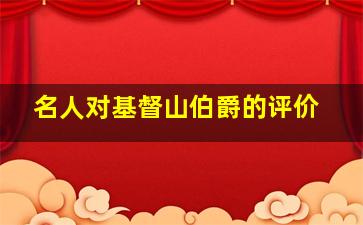 名人对基督山伯爵的评价